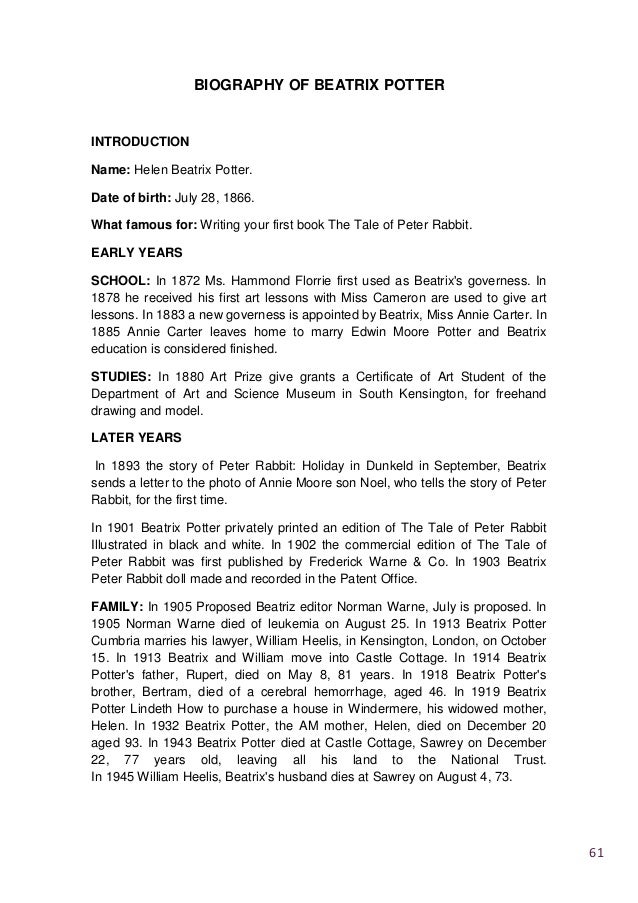 BIOGRAPHY OF BEATRIX POTTER

INTRODUCTION

Name: Helen Beatrix Potter.

Date of birth: July 28, 1866.

What famous for: Writing your first book The Tale of Peter Rabbit.

EARLY YEARS

SCHOOL: In 1872 Ms. Hammond Florrie first used as Beatrix's governess. In 1878 he received his first art lessons with Miss Cameron are used to give art lessons. In 1883 a new governess is appointed by Beatrix, Miss Annie Carter. In 1885 Annie Carter leaves home to marry Edwin Moore Potter and Beatrix education is considered finished.

STUDIES: In 1880 Art Prize give grants a Certificate of Art Student of the Department of Art and Science Museum in South Kensington, for freehand drawing and model.

LATER YEARS

In 1893 the story of Peter Rabbit: Holiday in Dunkeld in September, Beatrix sends a letter to the photo of Annie Moore son Noel, who tells the story of Peter Rabbit, for the first time.

In 1901 Beatrix Potter privately printed an edition of The Tale of Peter Rabbit Illustrated in black and white. In 1902 the commercial edition of The Tale of Peter Rabbit was first published by Frederick Warne & Co. In 1903 Beatrix Peter Rabbit doll made and recorded in the Patent Office.

FAMILY: In 1905 Proposed Beatriz editor Norman Warne, July is proposed. In 1905 Norman Warne died of leukemia on August 25. In 1913 Beatrix Potter Cumbria marries his lawyer, William Heelis, in Kensington, London, on October 15. In 1913 Beatrix and William move into Castle Cottage. In 1914 Beatrix Potter's father, Rupert, died on May 8, 81 years. In 1918 Beatrix Potter's brother, Bertram, died of a cerebral hemorrhage, aged 46. In 1919 Beatrix Potter Lindeth How to purchase a house in Windermere, his widowed mother, Helen. In 1932 Beatrix Potter, the AM mother, Helen, died on December 20 aged 93. In 1943 Beatrix Potter died at Castle Cottage, Sawrey on December 22, 77 years old, leaving all his land to the National Trust. In 1945 William Heelis, Beatrix's husband dies at Sawrey on August 4, 73.

61